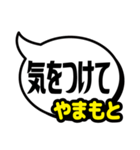 気をつけて
やまもと